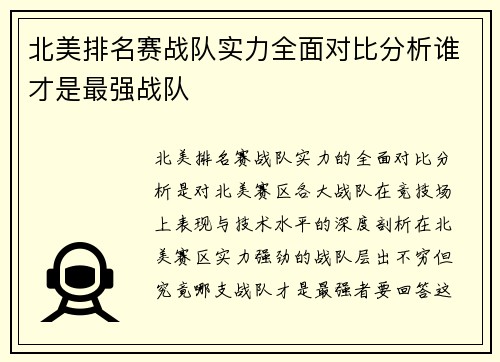 北美排名赛战队实力全面对比分析谁才是最强战队

北美排名赛战队实力的全面对比分析是对北美赛区各大战队在竞技场上表现与技术水平的深度剖析在北美赛区实力强劲的战队层出不穷但究竟哪支战队才是最强者要回答这